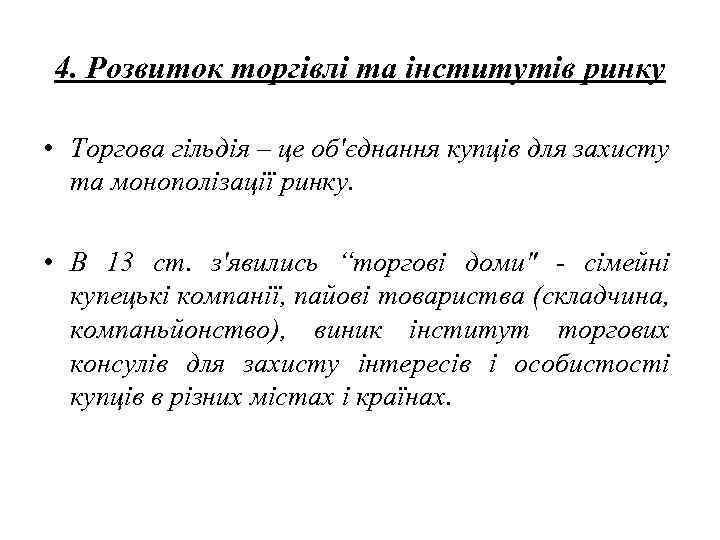 4. Розвиток торгівлі та інститутів ринку

• Торгова гільдія – це об'єднання купців для захисту та монополізації ринку.

• В 13 ст. з'явились “торгові доми" - сімейні купецькі компанії, пайові товариства (складчина, компаньйонство), виник інститут торгових консулів для захисту інтересів і особистості купців в різних містах і країнах.